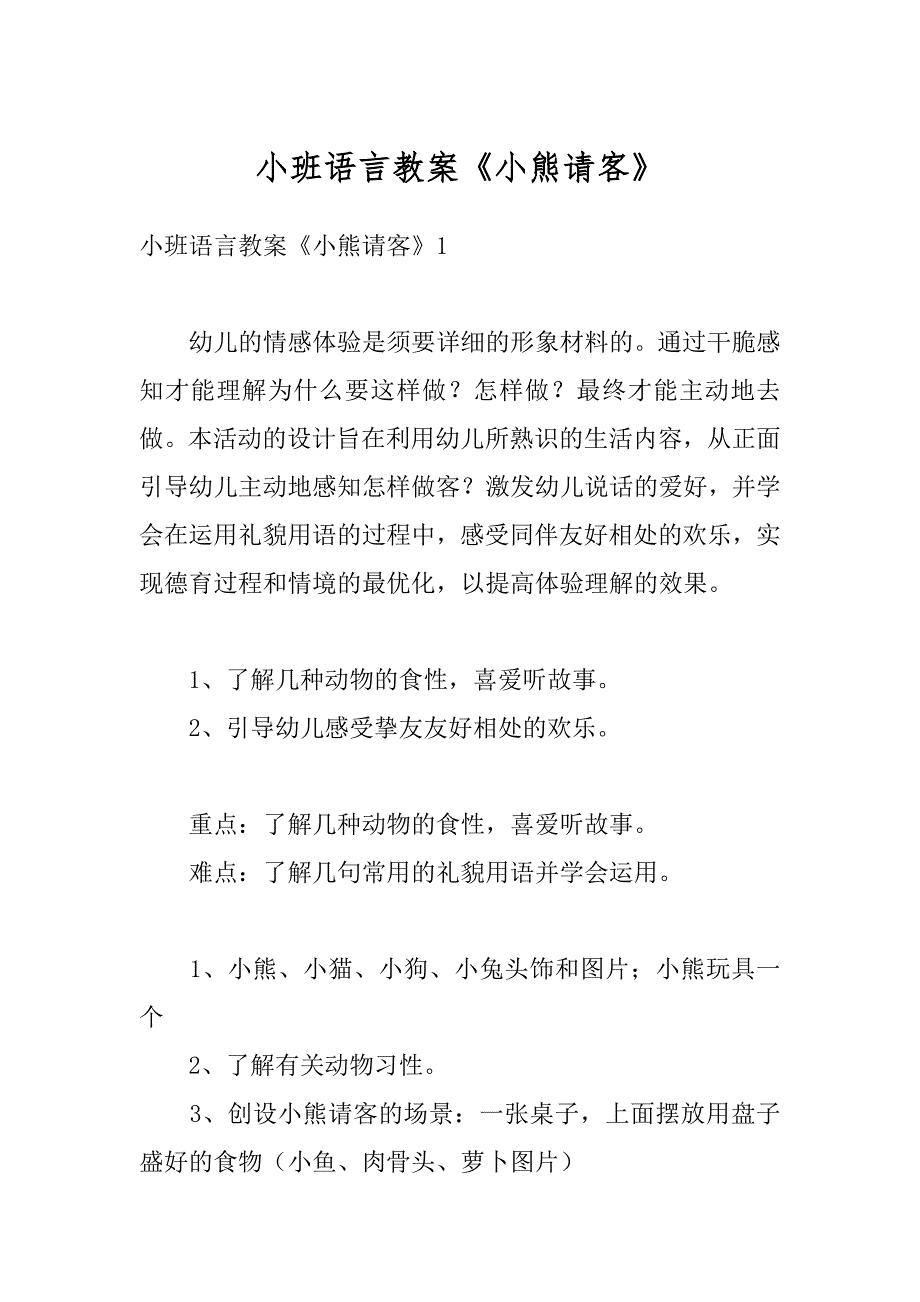 小班语言教案《小熊请客》

小班语言教案《小熊请客》1

幼儿的情感体验是须要详细的形象材料的。通过干脆感知才能理解为什么要这样做？怎样做？最终才能主动地去做。本活动的设计旨在利用幼儿所熟识的生活内容，从正面引导幼儿主动地感知怎样做客？激发幼儿说话的爱好，并学会在运用礼貌用语的过程中，感受同伴友好相处的欢乐，实现德育过程和情境的最优化，以提高体验理解的效果。

1、了解几种动物的食性，喜爱听故事。

2、引导幼儿感受挚友友好相处的欢乐。

重点：了解几种动物的食性，喜爱听故事。

难点：了解几句常用的礼貌用语并学会运用。

1、小熊、小猫、小狗、小兔头饰和图片；小熊玩具一个

2、了解有关动物习性。

3、创设小熊请客的场景：一张桌子，上面摆放用盘子盛好的食物（小鱼、肉骨头、萝卜图片）